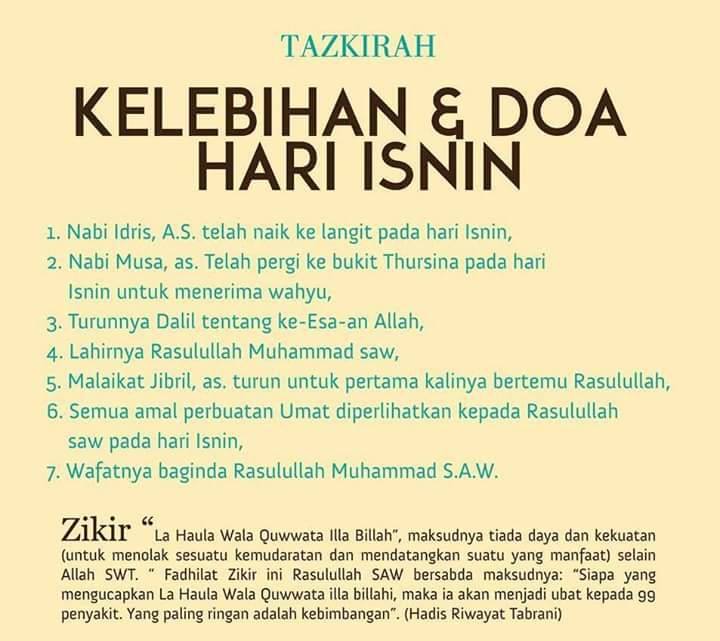 TAZKIRAH

KELEBIHAN & DOA HARI ISNIN

1. Nabi Idris, A.S. telah naik ke langit pada hari Isnin,
2. Nabi Musa, as. Telah pergi ke bukit Thursina pada hari Isnin untuk menerima wahyu,
3. Turunnya Dalil tentang ke-Esa-an Allah,
4. Lahirnya Rasulullah Muhammad saw,
5. Malaikat Jibril, as. turun untuk pertama kalinya bertemu Rasulullah,
6. Semua amal perbuatan Umat diperlihatkan kepada Rasulullah saw pada hari Isnin,
7. Wafatnya baginda Rasulullah Muhammad S.A.W.

Zikir "La Haula Wala Quwwata Illa Billah", maksudnya tiada daya dan kekuatan (untuk menolak sesuatu kemudaratan dan mendatangkan suatu yang manfaat) selain Allah SWT. " Fadhilat Zikir ini Rasulullah SAW bersabda maksudnya: "Siapa yang mengucapkan La Haula Wala Quwwata illa billahi, maka ia akan menjadi ubat kepada 99 penyakit. Yang paling ringan adalah kebimbangan". (Hadis Riwayat Tabrani)